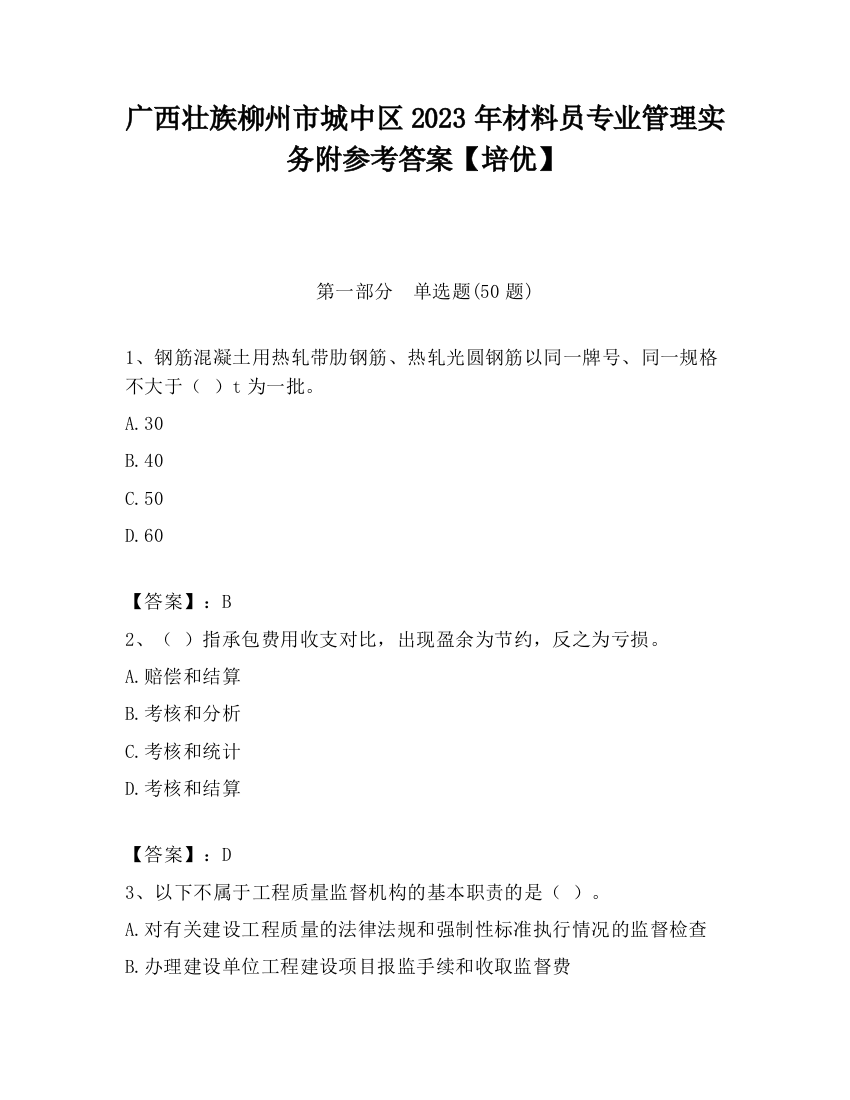 广西壮族柳州市城中区2023年材料员专业管理实务附参考答案【培优】

第一部分　单选题(50题)

1、钢筋混凝土用热轧带肋钢筋、热轧光圆钢筋以同一牌号、同一规格不大于（  ）t为一批。

A.30

B.40

C.50

D.60

【答案】：B

2、（  ）指承包费用收支对比，出现盈余为节约，反之为亏损。

A.赔偿和结算

B.考核和分析

C.考核和统计

D.考核和结算

【答案】：D

3、以下不属于工程质量监督机构的基本职责的是（  ）。

A.对有关建设工程质量的法律法规和强制性标准执行情况的监督检查

B.办理建设单位工程建设项目报监手续和收取监督费